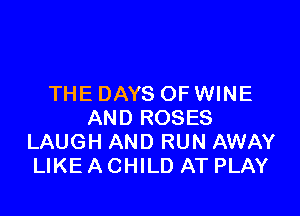 THE DAYS OF WINE
AND ROSES
LAUGH AND RUN AWAY
LIKE A CHILD AT PLAY